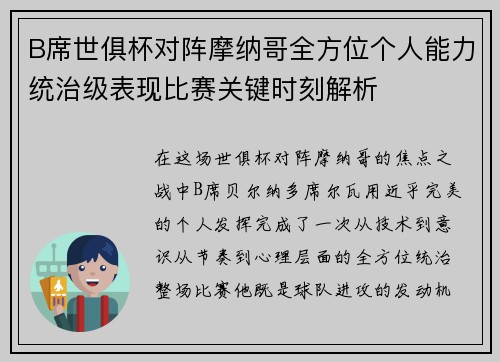 B席世俱杯对阵摩纳哥全方位个人能力统治级表现比赛关键时刻解析

在这场世俱杯对阵摩纳哥的焦点之战中B席贝尔纳多席尔瓦用近乎完美的个人发挥完成了一次从技术到意识从节奏到心理层面的全方位统治整场比赛他既是球队进攻的发动机